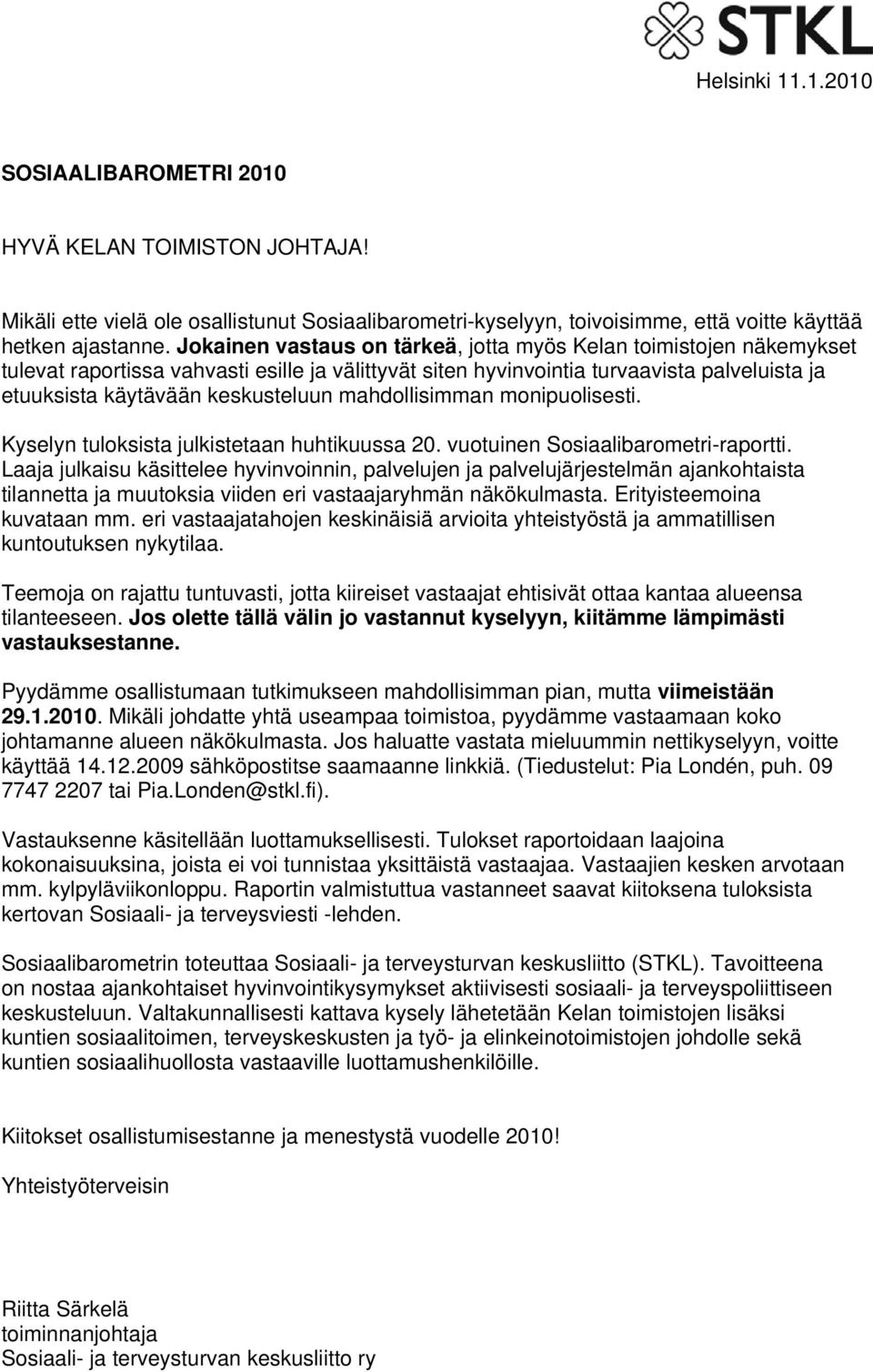 STKL

Helsinki 11.1.2010

SOSIAALIBAROMETRI 2010

HYVÄ KELAN TOIMISTON JOHTAJA!

Mikäli ette vielä ole osallistunut Sosiaalibarometri-kyselyyn, toivoisimme, että voitte käyttää hetken ajastanne. Jokainen vastaus on tärkeä, jotta myös Kelan toimistojen näkemykset tulevat raportissa vahvasti esille ja välittyvät siten hyvinvointia turvaavista palveluista ja etuuksista käytävään keskusteluun mahdollisimman monipuolisesti.

Kyselyn tuloksista julkistetaan huhtikuussa 20. vuotuinen Sosiaalibarometri-raportti. Laaja julkaisu käsittelee hyvinvoinnin, palvelujen ja palvelujärjestelmän ajankohtaista tilannetta ja muutoksia viiden eri vastaajaryhmän näkökulmasta. Erityisteemoina kuvataan mm. eri vastaajatahojen keskinäisiä arvioita yhteistyöstä ja ammatillisen kuntoutuksen nykytilaa.

Teemoja on rajattu tuntuvasti, jotta kiireiset vastaajat ehtisivät ottaa kantaa alueensa tilanteeseen. Jos olette tällä välin jo vastannut kyselyyn, kiitämme lämpimästi vastauksestanne.

Pyydämme osallistumaan tutkimukseen mahdollisimman pian, mutta viimeistään 29.1.2010. Mikäli johdatte yhtä useampaa toimistoa, pyydämme vastaamaan koko johtamanne alueen näkökulmasta. Jos haluatte vastata mieluummin nettikyselyyn, voitte käyttää 14.12.2009 sähköpostitse saamaanne linkkiä. (Tiedustelut: Pia Londén, puh. 09 7747 2207 tai Pia.Londen@stkl.fi).

Vastauksenne käsitellään luottamuksellisesti. Tulokset raportoidaan laajoina kokonaisuuksina, joista ei voi tunnistaa yksittäistä vastaajaa. Vastaajien kesken arvotaan mm. kylpyläviikonloppu. Raportin valmistuttua vastanneet saavat kiitoksena tuloksista kertovan Sosiaali- ja terveysviesti -lehden.

Sosiaalibarometrin toteuttaa Sosiaali- ja terveysturvan keskusliitto (STKL). Tavoitteena on nostaa ajankohtaiset hyvinvointikysymykset aktiivisesti sosiaali- ja terveyspoliittiseen keskusteluun. Valtakunnallisesti kattava kysely lähetetään Kelan toimistojen lisäksi kuntien sosiaalitoimen, terveyskeskusten ja työ- ja elinkeinotoimistojen johdolle sekä kuntien sosiaalihuollosta vastaaville luottamushenkilöille.

Kiitokset osallistumisestanne ja menestystä vuodelle 2010!

Yhteistyöterveisin

Riitta Särkelä
toiminnanjohtaja
Sosiaali- ja terveysturvan keskusliitto ry